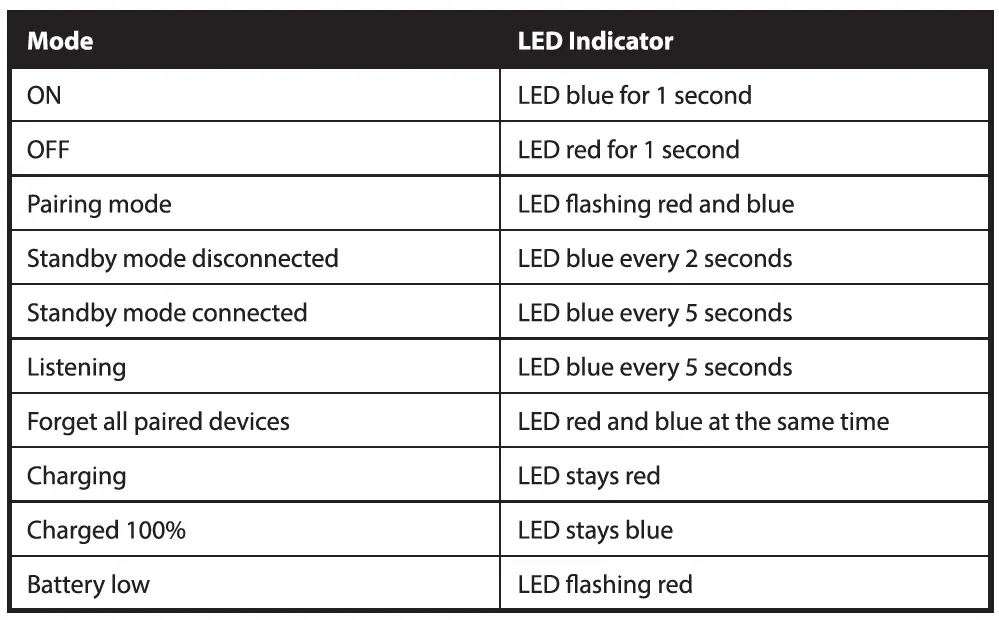 | Mode | LED Indicator |
|---|---|
| ON | LED blue for 1 second |
| OFF | LED red for 1 second |
| Pairing mode | LED flashing red and blue |
| Standby mode disconnected | LED blue every 2 seconds |
| Standby mode connected | LED blue every 5 seconds |
| Listening | LED blue every 5 seconds |
| Forget all paired devices | LED red and blue at the same time |
| Charging | LED stays red |
| Charged 100% | LED stays blue |
| Battery low | LED flashing red |